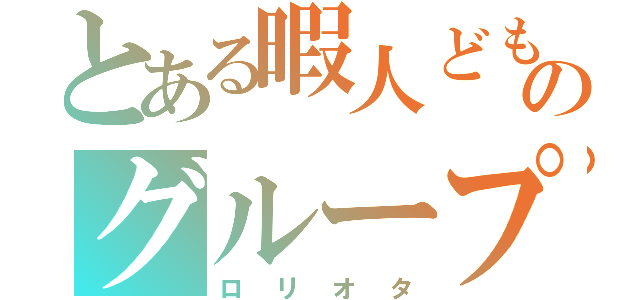 とある暇人どもの
グループ
ロリオタ